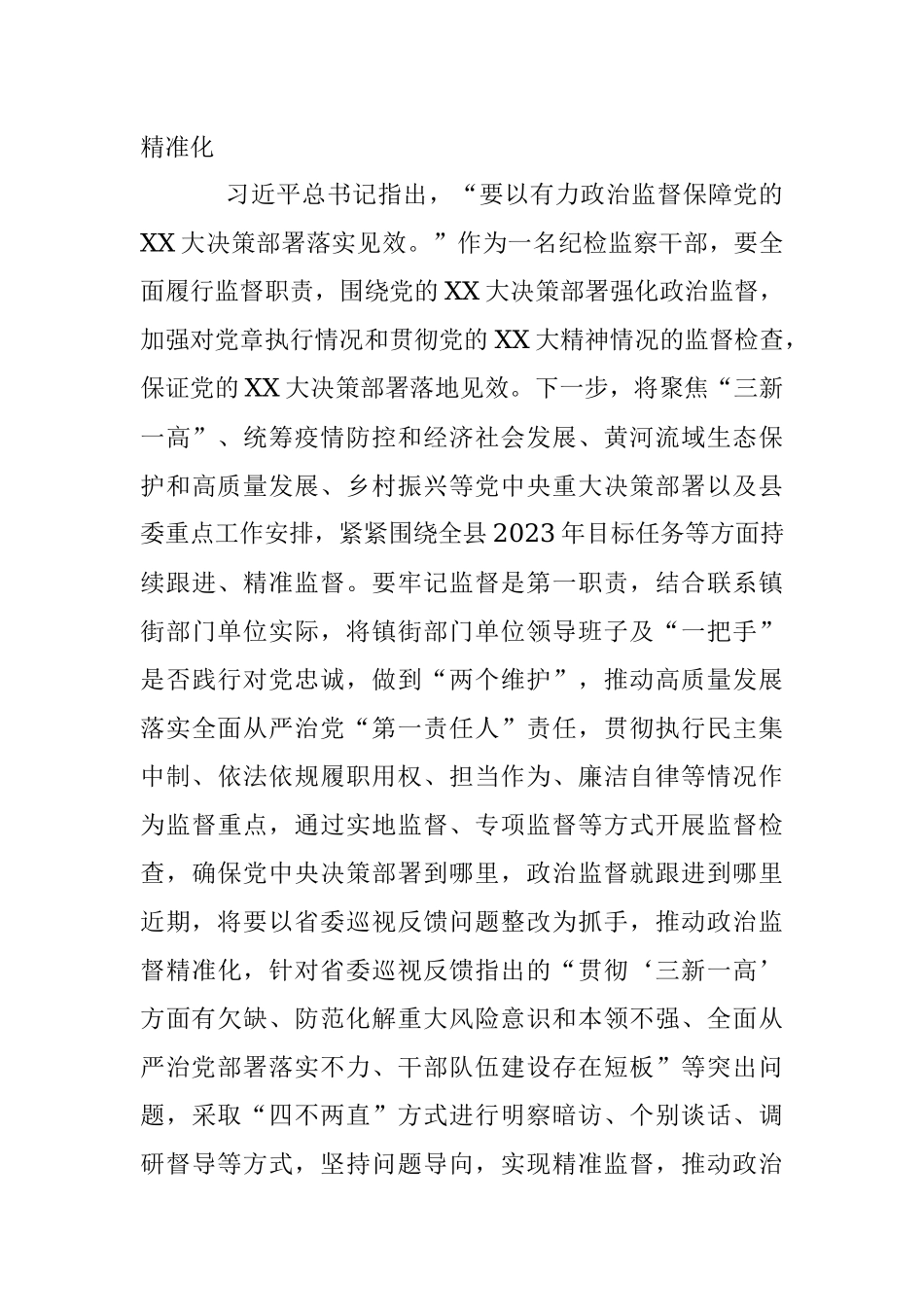 精准化

习近平总书记指出，“要以有力政治监督保障党的XX大决策部署落实见效。”作为一名纪检监察干部，要全面履行监督职责，围绕党的XX大决策部署强化政治监督，加强对党章执行情况和贯彻党的XX大精神情况的监督检查，保证党的XX大决策部署落地见效。下一步，将聚焦“三新一高”、统筹疫情防控和经济社会发展、黄河流域生态保护和高质量发展、乡村振兴等党中央重大决策部署以及县委重点工作安排，紧紧围绕全县2023年目标任务等方面持续跟进、精准监督。要牢记监督是第一职责，结合联系镇街部门单位实际，将镇街部门单位领导班子及“一把手”是否践行对党忠诚，做到“两个维护”，推动高质量发展落实全面从严治党“第一责任人”责任，贯彻执行民主集中制、依法依规履职用权、担当作为、廉洁自律等情况作为监督重点，通过实地监督、专项监督等方式开展监督检查，确保党中央决策部署到哪里，政治监督就跟进到哪里近期，将要以省委巡视反馈问题整改为抓手，推动政治监督精准化，针对省委巡视反馈指出的“贯彻‘三新一高’方面有欠缺、防范化解重大风险意识和本领不强、全面从严治党部署落实不力、干部队伍建设存在短板”等突出问题，采取“四不两直”方式进行明察暗访、个别谈话、调研督导等方式，坚持问题导向，实现精准监督，推动政治